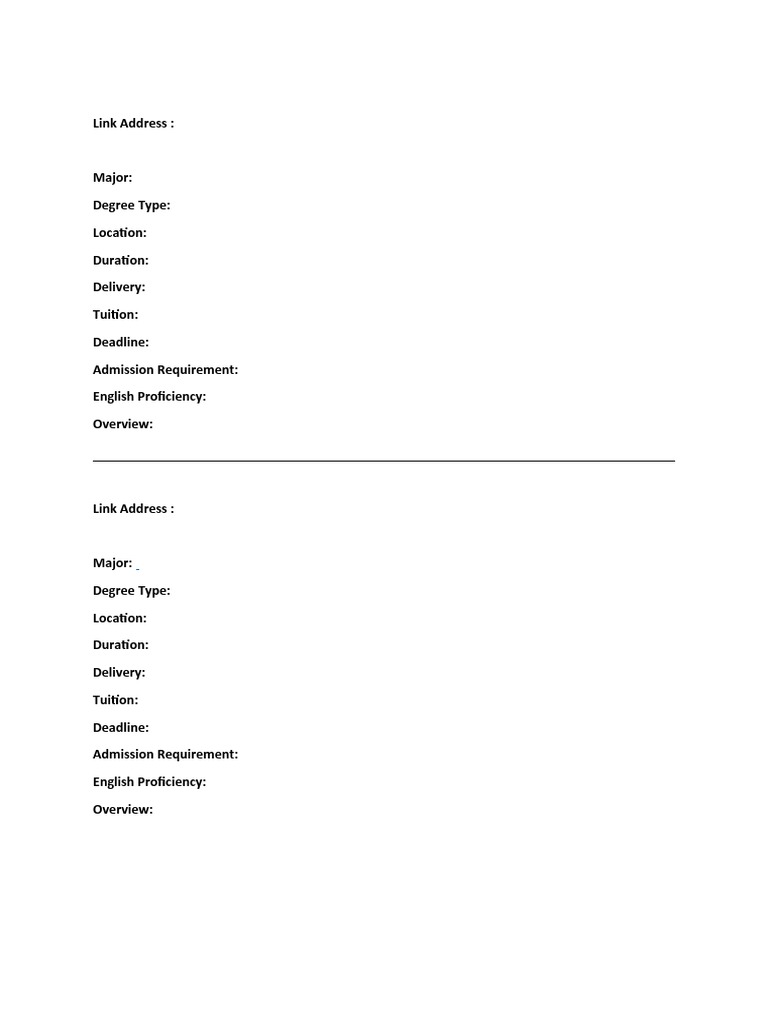 Link Address :

Major:

Degree Type:

Location:

Duration:

Delivery:

Tuition:

Deadline:

Admission Requirement:

English Proficiency:

Overview:

Link Address :

Major:

Degree Type:

Location:

Duration:

Delivery:

Tuition:

Deadline:

Admission Requirement:

English Proficiency:

Overview: